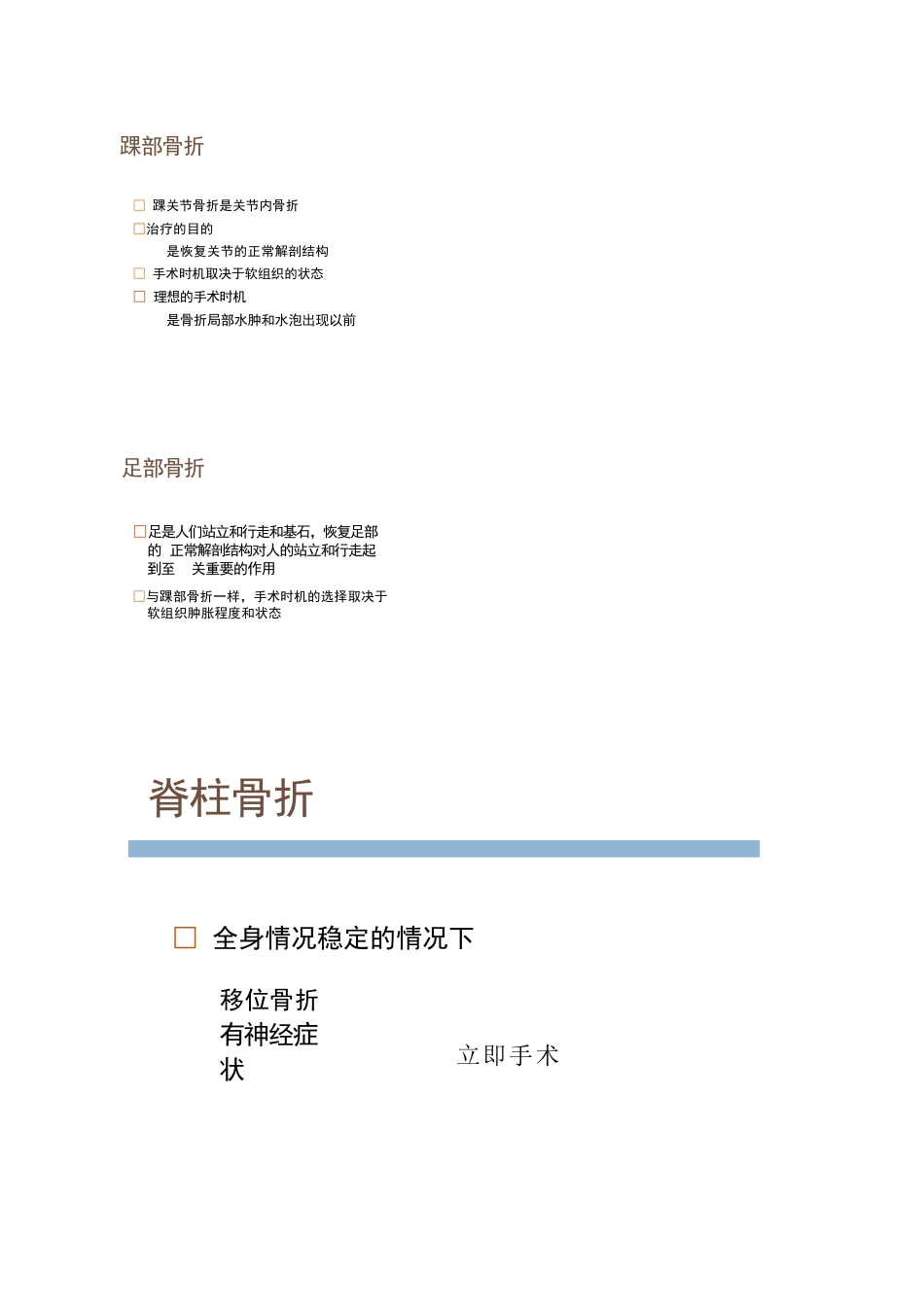 踝部骨折

□ 踝关节骨折是关节内骨折

□治疗的目的
是恢复关节的正常解剖结构

□ 手术时机取决于软组织的状态

□ 理想的手术时机
是骨折局部水肿和水泡出现以前

足部骨折

□足是人们站立和行走和基石，恢复足部的 正常解剖结构对人的站立和行走起到至 关重要的作用

□与踝部骨折一样，手术时机的选择取决于软组织肿胀程度和状态

脊柱骨折

□ 全身情况稳定的情况下

移位骨折
有神经症状

立即手术